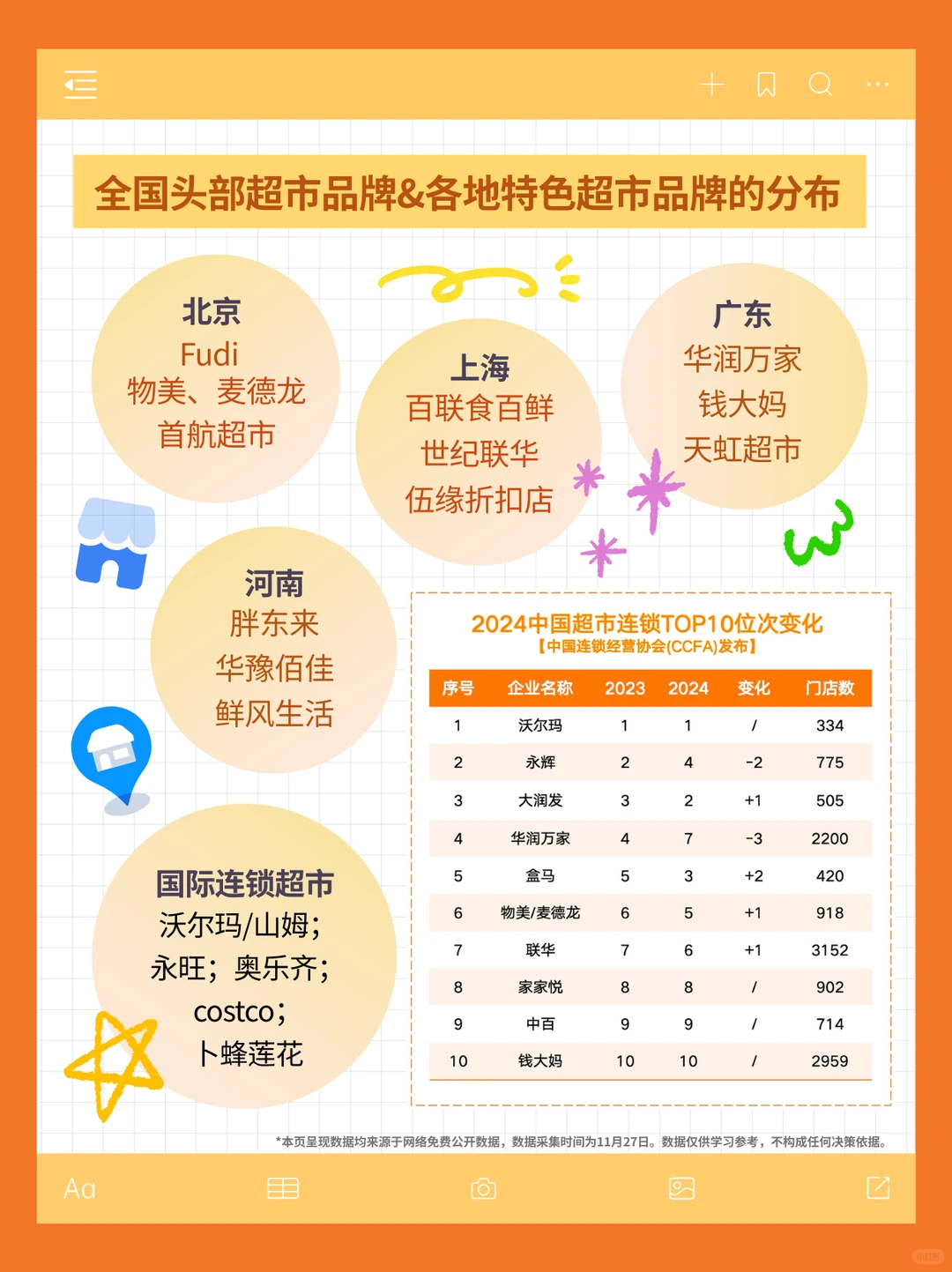 全国头部超市品牌&各地特色超市品牌的分布

北京
Fudi
物美、麦德龙
首航超市

上海
百联食百鲜
世纪联华
伍缘折扣店

广东
华润万家
钱大妈
天虹超市

河南
胖东来
华豫佰佳
鲜风生活

国际连锁超市
沃尔玛/山姆；
永旺；奥乐齐；
costco；
卜蜂莲花

2024中国超市连锁TOP10位次变化
【中国连锁经营协会(CCFA)发布】

| 序号 | 企业名称 | 2023 | 2024 | 变化 | 门店数 |
|---|---|---|---|---|---|
| 1 | 沃尔玛 | 1 | 1 | / | 334 |
| 2 | 永辉 | 2 | 4 | -2 | 775 |
| 3 | 大润发 | 3 | 2 | +1 | 505 |
| 4 | 华润万家 | 4 | 7 | -3 | 2200 |
| 5 | 盒马 | 5 | 3 | +2 | 420 |
| 6 | 物美/麦德龙 | 6 | 5 | +1 | 918 |
| 7 | 联华 | 7 | 6 | +1 | 3152 |
| 8 | 家家悦 | 8 | 8 | / | 902 |
| 9 | 中百 | 9 | 9 | / | 714 |
| 10 | 钱大妈 | 10 | 10 | / | 2959 |

*本页呈现数据均来源于网络免费公开数据，数据采集时间为11月27日。数据仅供学习参考，不构成任何决策依据。

Aa